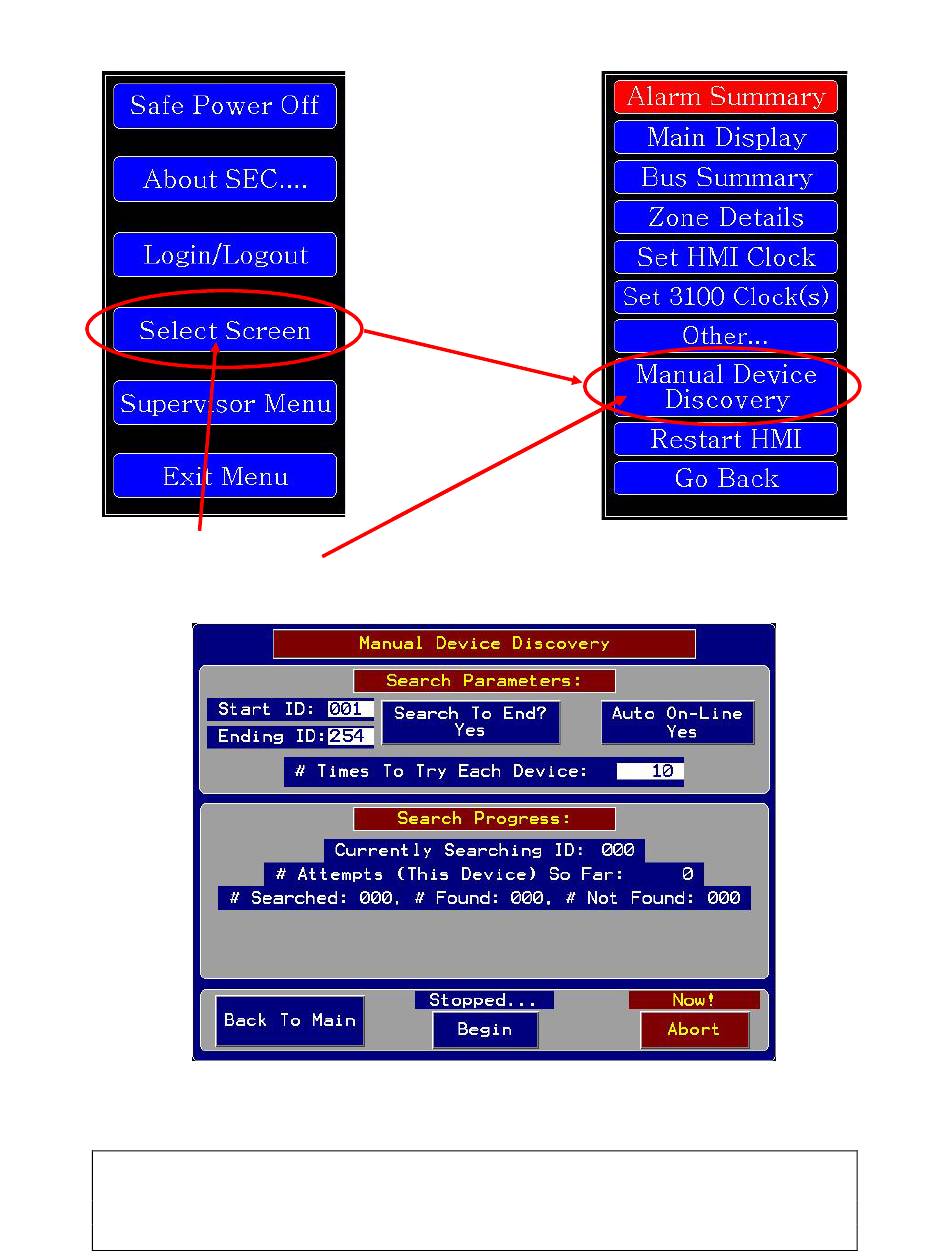 Safe Power Off

About SEC....

Login/Logout

Select Screen

Supervisor Menu

Exit Menu

Alarm Summary

Main Display

Bus Summary

Zone Details

Set HMI Clock

Set 3100 Clock(s)

Other...

Manual Device Discovery

Restart HMI

Go Back

Manual Device Discovery

Search Parameters:

Start ID: 001

Ending ID: 254

Search To End? Yes

Auto On-Line Yes

# Times To Try Each Device: 10

Search Progress:

Currently Searching ID: 000

# Attempts (This Device) So Far: 0

# Searched: 000, # Found: 000, # Not Found: 000

Back To Main

Stopped...

Begin

Now!

Abort